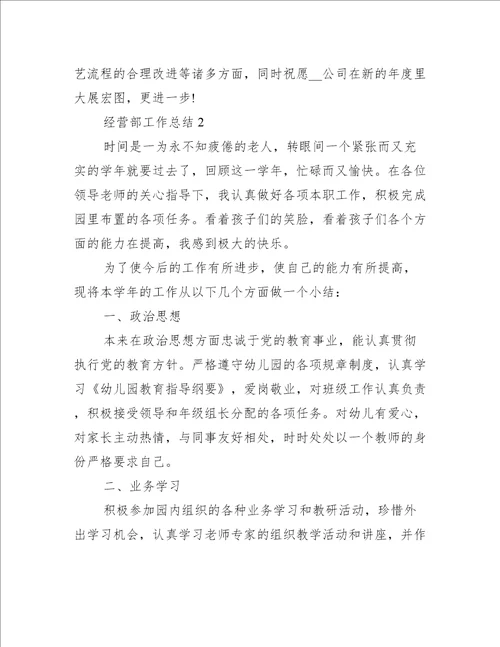 艺流程的合理改进等诸多方面，同时祝愿__公司在新的年度里大展宏图，更进一步!

经营部工作总结2

时间是一为永不知疲倦的老人，转眼间一个紧张而又充实的学年就要过去了，回顾这一学年，忙碌而又愉快。在各位领导老师的关心指导下，我认真做好各项本职工作，积极完成园里布置的各项任务。看着孩子们的笑脸，看着孩子们各个方面的能力在提高，我感到极大的快乐。

为了使今后的工作有所进步，使自己的能力有所提高，现将本学年的工作从以下几个方面做一个小结：

一、政治思想

本来在政治思想方面忠诚于党的教育事业，能认真贯彻执行党的教育方针。严格遵守幼儿园的各项规章制度，认真学习《幼儿园教育指导纲要》，爱岗敬业，对班级工作认真负责，积极接受领导和年级组长分配的各项任务。对幼儿有爱心，对家长主动热情，与同事友好相处，时时处处以一个教师的身份严格要求自己。

二、业务学习

积极参加园内组织的各种业务学习和教研活动，珍惜外出学习机会，认真学习老师专家的组织教学活动和讲座，并作